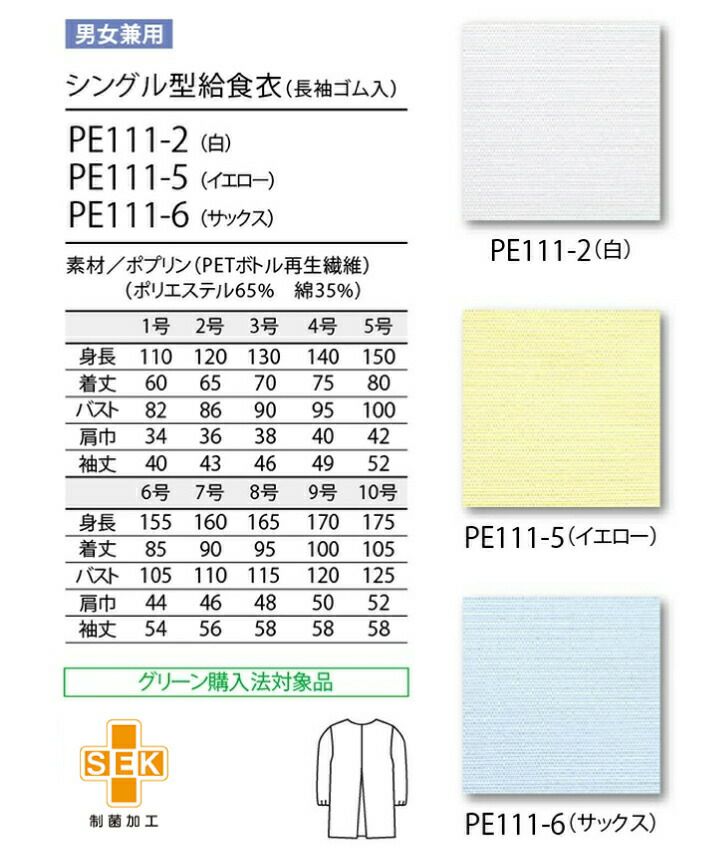 男女兼用

シングル型給食衣(長袖ゴム入)

PE111-2(白)
PE111-5(イエロー)
PE111-6(サックス)

素材/ポプリン(PETボトル再生繊維)
(ポリエステル65% 綿35%)

| | 1号 | 2号 | 3号 | 4号 | 5号 |
|---|---|---|---|---|---|
| 身長 | 110 | 120 | 130 | 140 | 150 |
| 着丈 | 60 | 65 | 70 | 75 | 80 |
| バスト | 82 | 86 | 90 | 95 | 100 |
| 肩巾 | 34 | 36 | 38 | 40 | 42 |
| 袖丈 | 40 | 43 | 46 | 49 | 52 |
| | 6号 | 7号 | 8号 | 9号 | 10号 |
| 身長 | 155 | 160 | 165 | 170 | 175 |
| 着丈 | 85 | 90 | 95 | 100 | 105 |
| バスト | 105 | 110 | 115 | 120 | 125 |
| 肩巾 | 44 | 46 | 48 | 50 | 52 |
| 袖丈 | 54 | 56 | 58 | 58 | 58 |

グリーン購入法対象品

SEK
制菌加工

PE111-2(白)

PE111-5(イエロー)

PE111-6(サックス)